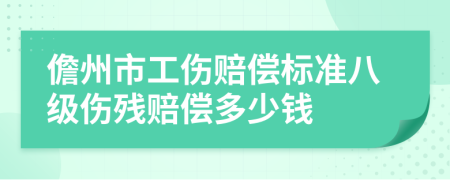 儋州市工伤赔偿标准八级伤残赔偿多少钱